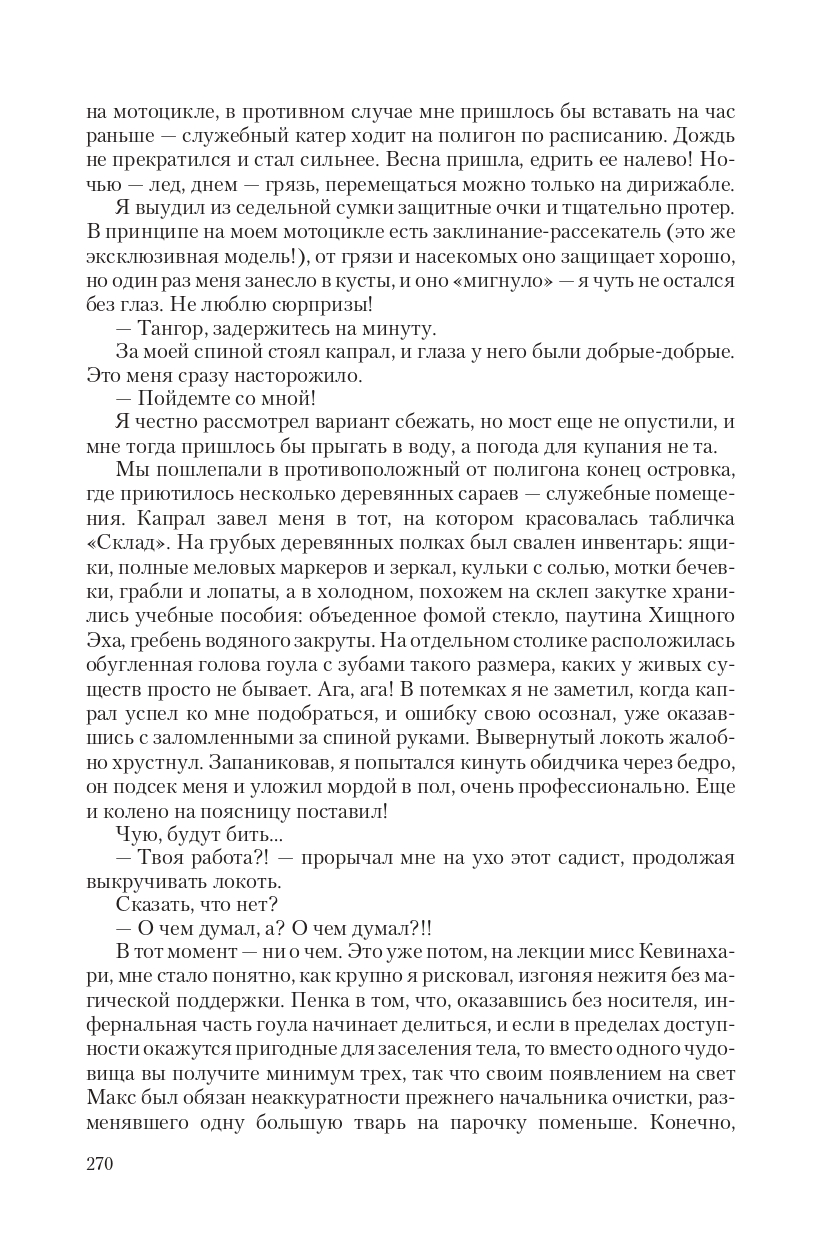 на мотоцикле, в противном случае мне пришлось бы вставать на час раньше — служебный катер ходит на полигон по расписанию. Дождь не прекратился и стал сильнее. Весна пришла, едрить ее налево! Ночью — лед, днем — грязь, перемещаться можно только на дирижабле.

Я выудил из седельной сумки защитные очки и тщательно протер. В принципе на моем мотоцикле есть заклинание-рассекатель (это же эксклюзивная модель!), от грязи и насекомых оно защищает хорошо, но один раз меня занесло в кусты, и оно «мигнуло» — я чуть не остался без глаз. Не люблю сюрпризы!

— Тангор, задержитесь на минуту.

За моей спиной стоял капрал, и глаза у него были добрые-добрые. Это меня сразу насторожило.

— Пойдемте со мной!

Я честно рассмотрел вариант сбежать, но мост еще не опустили, и мне тогда пришлось бы прыгать в воду, а погода для купания не та.

Мы пошлепали в противоположный от полигона конец островка, где приютилось несколько деревянных сараев — служебные помещения. Капрал завел меня в тот, на котором красовалась табличка «Склад». На грубых деревянных полках был свален инвентарь: ящики, полные меловых маркеров и зеркал, кульки с солью, мотки бечевки, грабли и лопаты, а в холодном, похожем на склеп закутке хранились учебные пособия: объеденное фомой стекло, паутина Хищного Эха, гребень водяного закруты. На отдельном столике расположилась обугленная голова гоула с зубами такого размера, каких у живых существ просто не бывает. Ага, ага! В потемках я не заметил, когда капрал успел ко мне подобраться, и ошибку свою осознал, уже оказавшись с заломленными за спиной руками. Вывернутый локоть жалобно хрустнул. Запаниковав, я попытался кинуть обидчика через бедро, он подсек меня и уложил мордой в пол, очень профессионально. Еще и колено на поясницу поставил!

Чую, будут бить...

— Твоя работа?! — прорычал мне на ухо этот садист, продолжая выкручивать локоть.

Сказать, что нет?

— О чем думал, а? О чем думал?!!

В тот момент — ни о чем. Это уже потом, на лекции мисс Кевинахари, мне стало понятно, как крупно я рисковал, изгоняя нежитя без магической поддержки. Пенка в том, что, оказавшись без носителя, инфернальная часть гоула начинает делиться, и если в пределах доступности окажутся пригодные для заселения тела, то вместо одного чудовища вы получите минимум трех, так что своим появлением на свет Макс был обязан неаккуратности прежнего начальника очистки, разменявшего одну большую тварь на парочку поменьше. Конечно,

270